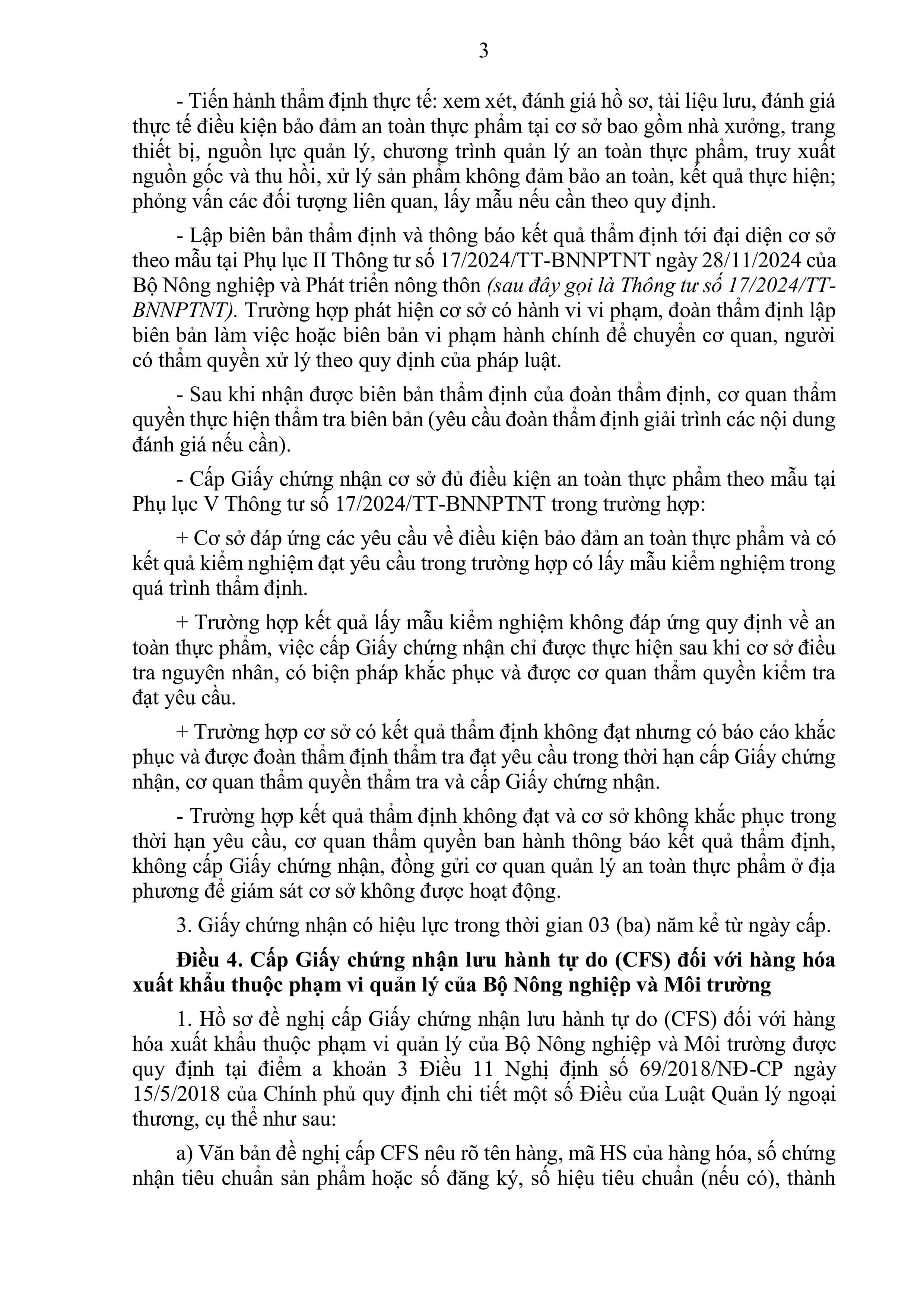 3

- Tiến hành thẩm định thực tế: xem xét, đánh giá hồ sơ, tài liệu lưu, đánh giá thực tế điều kiện bảo đảm an toàn thực phẩm tại cơ sở bao gồm nhà xưởng, trang thiết bị, nguồn lực quản lý, chương trình quản lý an toàn thực phẩm, truy xuất nguồn gốc và thu hồi, xử lý sản phẩm không đảm bảo an toàn, kết quả thực hiện; phỏng vấn các đối tượng liên quan, lấy mẫu nếu cần theo quy định.

- Lập biên bản thẩm định và thông báo kết quả thẩm định tới đại diện cơ sở theo mẫu tại Phụ lục II Thông tư số 17/2024/TT-BNNPTNT ngày 28/11/2024 của Bộ Nông nghiệp và Phát triển nông thôn (sau đây gọi là Thông tư số 17/2024/TT-BNNPTNT). Trường hợp phát hiện cơ sở có hành vi vi phạm, đoàn thẩm định lập biên bản làm việc hoặc biên bản vi phạm hành chính để chuyển cơ quan, người có thẩm quyền xử lý theo quy định của pháp luật.

- Sau khi nhận được biên bản thẩm định của đoàn thẩm định, cơ quan thẩm quyền thực hiện thẩm tra biên bản (yêu cầu đoàn thẩm định giải trình các nội dung đánh giá nếu cần).

- Cấp Giấy chứng nhận cơ sở đủ điều kiện an toàn thực phẩm theo mẫu tại Phụ lục V Thông tư số 17/2024/TT-BNNPTNT trong trường hợp:

+ Cơ sở đáp ứng các yêu cầu về điều kiện bảo đảm an toàn thực phẩm và có kết quả kiểm nghiệm đạt yêu cầu trong trường hợp có lấy mẫu kiểm nghiệm trong quá trình thẩm định.

+ Trường hợp kết quả lấy mẫu kiểm nghiệm không đáp ứng quy định về an toàn thực phẩm, việc cấp Giấy chứng nhận chỉ được thực hiện sau khi cơ sở điều tra nguyên nhân, có biện pháp khắc phục và được cơ quan thẩm quyền kiểm tra đạt yêu cầu.

+ Trường hợp cơ sở có kết quả thẩm định không đạt nhưng có báo cáo khắc phục và được đoàn thẩm định thẩm tra đạt yêu cầu trong thời hạn cấp Giấy chứng nhận, cơ quan thẩm quyền thẩm tra và cấp Giấy chứng nhận.

- Trường hợp kết quả thẩm định không đạt và cơ sở không khắc phục trong thời hạn yêu cầu, cơ quan thẩm quyền ban hành thông báo kết quả thẩm định, không cấp Giấy chứng nhận, đồng gửi cơ quan quản lý an toàn thực phẩm ở địa phương để giám sát cơ sở không được hoạt động.

3. Giấy chứng nhận có hiệu lực trong thời gian 03 (ba) năm kể từ ngày cấp.

Điều 4. Cấp Giấy chứng nhận lưu hành tự do (CFS) đối với hàng hóa xuất khẩu thuộc phạm vi quản lý của Bộ Nông nghiệp và Môi trường

1. Hồ sơ đề nghị cấp Giấy chứng nhận lưu hành tự do (CFS) đối với hàng hóa xuất khẩu thuộc phạm vi quản lý của Bộ Nông nghiệp và Môi trường được quy định tại điểm a khoản 3 Điều 11 Nghị định số 69/2018/NĐ-CP ngày 15/5/2018 của Chính phủ quy định chi tiết một số Điều của Luật Quản lý ngoại thương, cụ thể như sau:

a) Văn bản đề nghị cấp CFS nêu rõ tên hàng, mã HS của hàng hóa, số chứng nhận tiêu chuẩn sản phẩm hoặc số đăng ký, số hiệu tiêu chuẩn (nếu có), thành